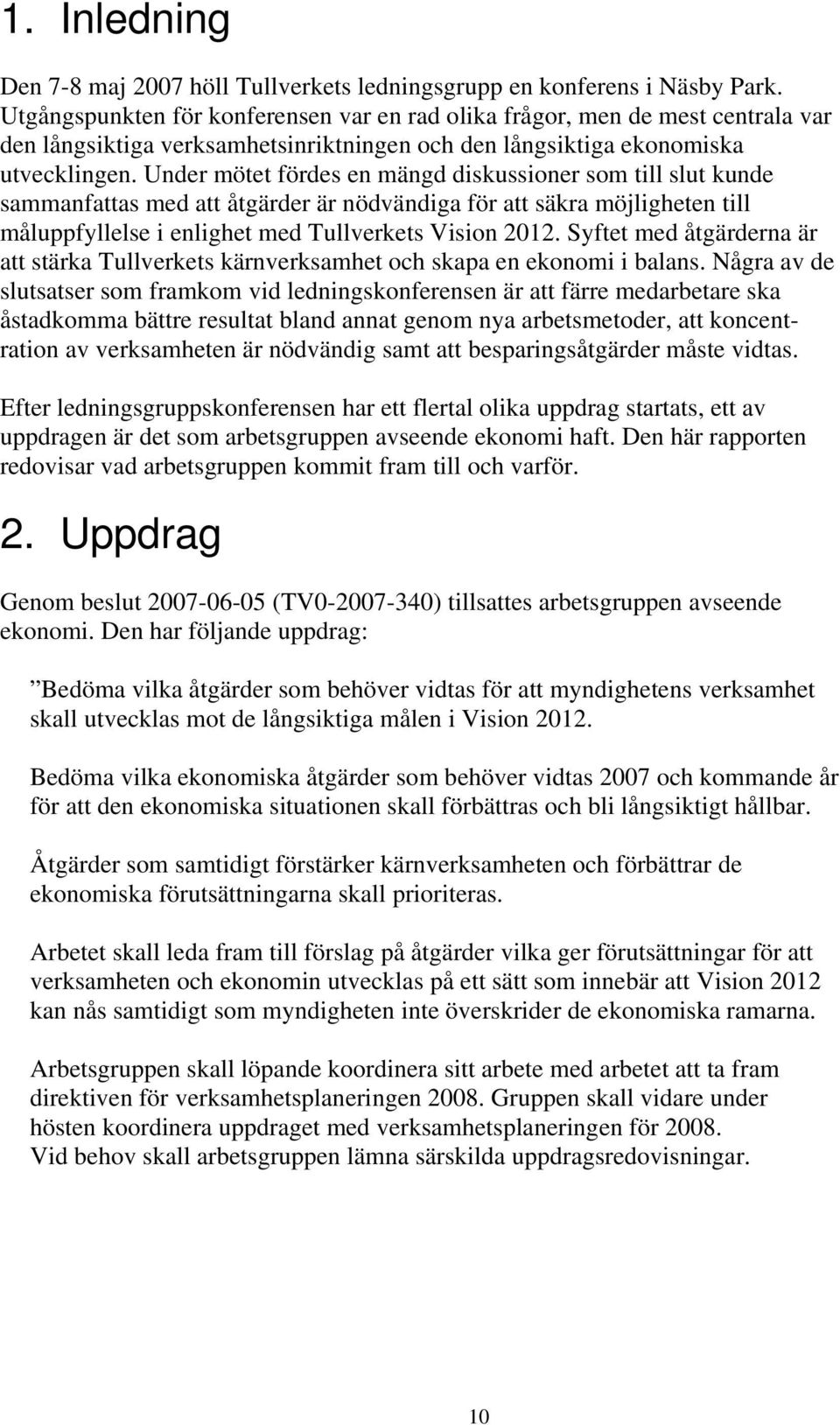 1. Inledning

Den 7-8 maj 2007 höll Tullverkets ledningsgrupp en konferens i Näsby Park. Utgångspunkten för konferensen var en rad olika frågor, men de mest centrala var den långsiktiga verksamhetsinriktningen och den långsiktiga ekonomiska utvecklingen. Under mötet fördes en mängd diskussioner som till slut kunde sammanfattas med att åtgärder är nödvändiga för att säkra möjligheten till måluppfyllelse i enlighet med Tullverkets Vision 2012. Syftet med åtgärderna är att stärka Tullverkets kärnverksamhet och skapa en ekonomi i balans. Några av de slutsatser som framkom vid ledningskonferensen är att färre medarbetare ska åstadkomma bättre resultat bland annat genom nya arbetsmetoder, att koncentration av verksamheten är nödvändig samt att besparingsåtgärder måste vidtas.

Efter ledningsgruppskonferensen har ett flertal olika uppdrag startats, ett av uppdragen är det som arbetsgruppen avseende ekonomi haft. Den här rapporten redovisar vad arbetsgruppen kommit fram till och varför.

2. Uppdrag

Genom beslut 2007-06-05 (TV0-2007-340) tillsattes arbetsgruppen avseende ekonomi. Den har följande uppdrag:

”Bedöma vilka åtgärder som behöver vidtas för att myndighetens verksamhet skall utvecklas mot de långsiktiga målen i Vision 2012.

Bedöma vilka ekonomiska åtgärder som behöver vidtas 2007 och kommande år för att den ekonomiska situationen skall förbättras och bli långsiktigt hållbar.

Åtgärder som samtidigt förstärker kärnverksamheten och förbättrar de ekonomiska förutsättningarna skall prioriteras.

Arbetet skall leda fram till förslag på åtgärder vilka ger förutsättningar för att verksamheten och ekonomin utvecklas på ett sätt som innebär att Vision 2012 kan nås samtidigt som myndigheten inte överskrider de ekonomiska ramarna.

Arbetsgruppen skall löpande koordinera sitt arbete med arbetet att ta fram direktiven för verksamhetsplaneringen 2008. Gruppen skall vidare under hösten koordinera uppdraget med verksamhetsplaneringen för 2008.
Vid behov skall arbetsgruppen lämna särskilda uppdragsredovisningar.

10